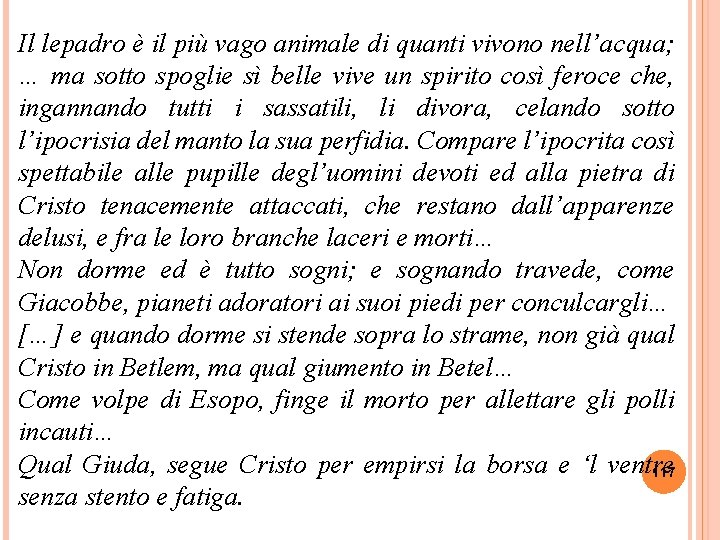 Il lepadro è il più vago animale di quanti vivono nell'acqua; ... ma sotto spoglie sì belle vive un spirito così feroce che, ingannando tutti i sassatili, li divora, celando sotto l'ipocrisia del manto la sua perfidia. Compare l'ipocrita così spettabile alle pupille degl'uomini devoti ed alla pietra di Cristo tenacemente attaccati, che restano dall'apparenze delusi, e fra le loro branche laceri e morti...
Non dorme ed è tutto sogni; e sognando travede, come Giacobbe, pianeti adoratori ai suoi piedi per conculcargli...
[...] e quando dorme si stende sopra lo strame, non già qual Cristo in Betlem, ma qual giumento in Betel...
Come volpe di Esopo, finge il morto per allettare gli polli incauti...
Qual Giuda, segue Cristo per empirsi la borsa e 'l ventre senza stento e fatiga.

17